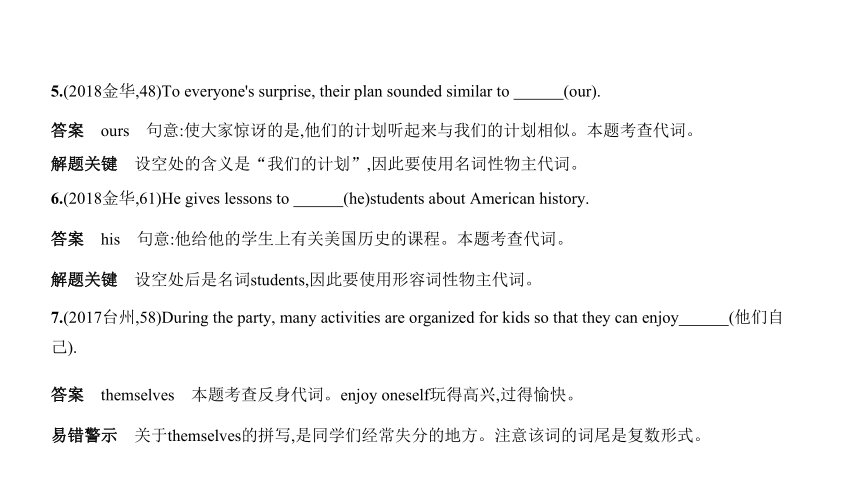 5.(2018金华,48)To everyone's surprise, their plan sounded similar to ______(our).

答案　ours　句意:使大家惊讶的是,他们的计划听起来与我们的计划相似。本题考查代词。

解题关键　设空处的含义是“我们的计划”,因此要使用名词性物主代词。

6.(2018金华,61)He gives lessons to ______(he)students about American history.

答案　his　句意:他给他的学生上有关美国历史的课程。本题考查代词。

解题关键　设空处后是名词students,因此要使用形容词性物主代词。

7.(2017台州,58)During the party, many activities are organized for kids so that they can enjoy______(他们自己).

答案　themselves　本题考查反身代词。enjoy oneself玩得高兴,过得愉快。

易错警示　关于themselves的拼写,是同学们经常失分的地方。注意该词的词尾是复数形式。